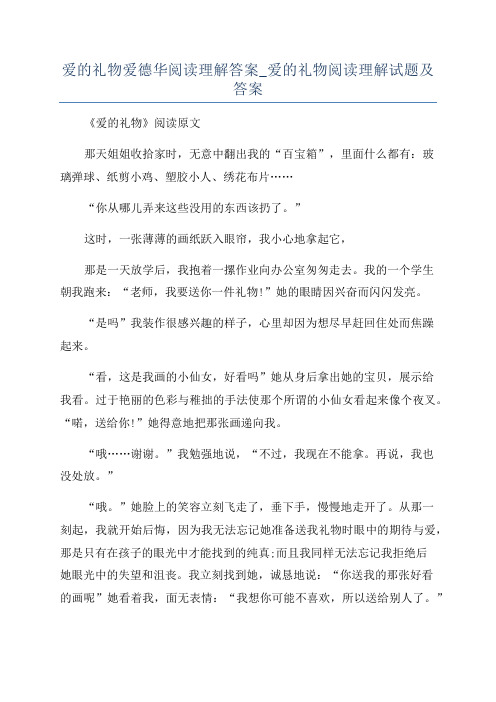 爱的礼物爱德华阅读理解答案_爱的礼物阅读理解试题及答案

《爱的礼物》阅读原文

那天姐姐收拾家时，无意中翻出我的“百宝箱”，里面什么都有：玻璃弹球、纸剪小鸡、塑胶小人、绣花布片……

“你从哪儿弄来这些没用的东西该扔了。”

这时，一张薄薄的画纸跃入眼帘，我小心地拿起它，

那是一天放学后，我抱着一摞作业向办公室匆匆走去。我的一个学生朝我跑来：“老师，我要送你一件礼物!”她的眼睛因兴奋而闪闪发亮。

“是吗”我装作很感兴趣的样子，心里却因为想尽早赶回住处而焦躁起来。

“看，这是我画的小仙女，好看吗”她从身后拿出她的宝贝，展示给我看。过于艳丽的色彩与稚拙的手法使那个所谓的小仙女看起来像个夜叉。“喏，送给你!”她得意地把那张画递向我。

“哦……谢谢。”我勉强地说，“不过，我现在不能拿。再说，我也没处放。”

“哦。”她脸上的笑容立刻飞走了，垂下手，慢慢地走开了。从那一刻起，我就开始后悔，因为我无法忘记她准备送我礼物时眼中的期待与爱，那是只有在孩子的眼光中才能找到的纯真;而且我同样无法忘记我拒绝后她眼光中的失望和沮丧。我立刻找到她，诚恳地说：“你送我的那张好看的画呢”她看着我，面无表情：“我想你可能不喜欢，所以送给别人了。”